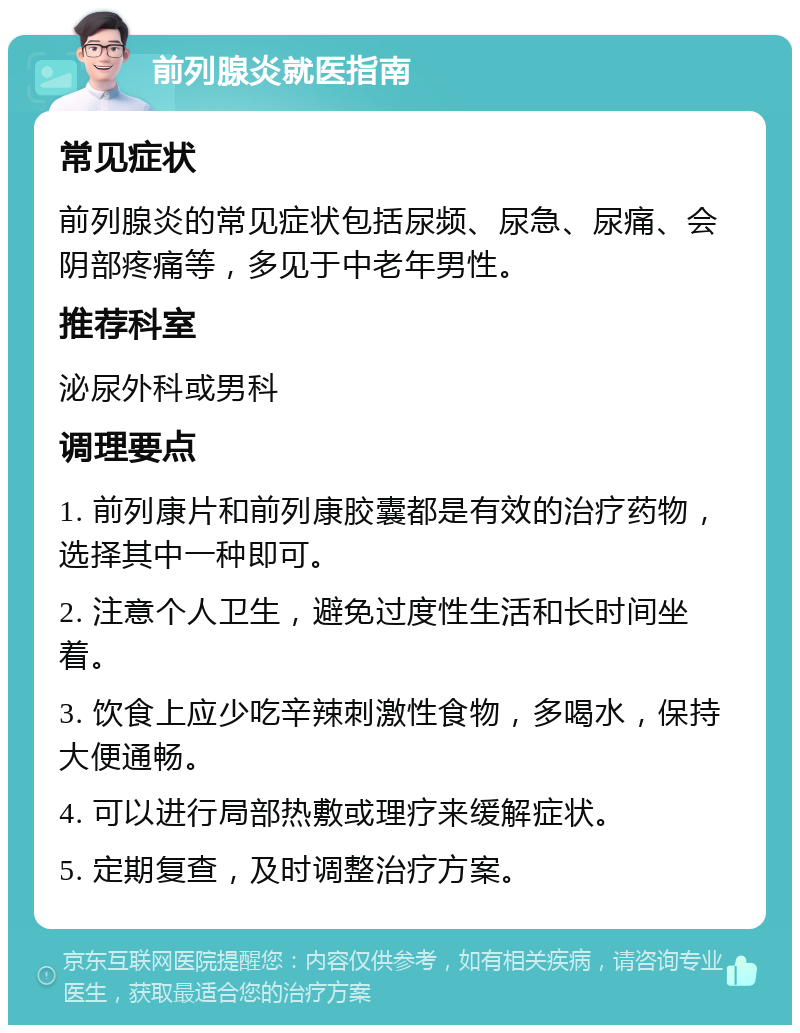 前列腺炎就医指南

常见症状

前列腺炎的常见症状包括尿频、尿急、尿痛、会阴部疼痛等，多见于中老年男性。

推荐科室

泌尿外科或男科

调理要点

1. 前列康片和前列康胶囊都是有效的治疗药物，选择其中一种即可。

2. 注意个人卫生，避免过度性生活和长时间坐着。

3. 饮食上应少吃辛辣刺激性食物，多喝水，保持大便通畅。

4. 可以进行局部热敷或理疗来缓解症状。

5. 定期复查，及时调整治疗方案。

京东互联网医院提醒您：内容仅供参考，如有相关疾病，请咨询专业医生，获取最适合您的治疗方案